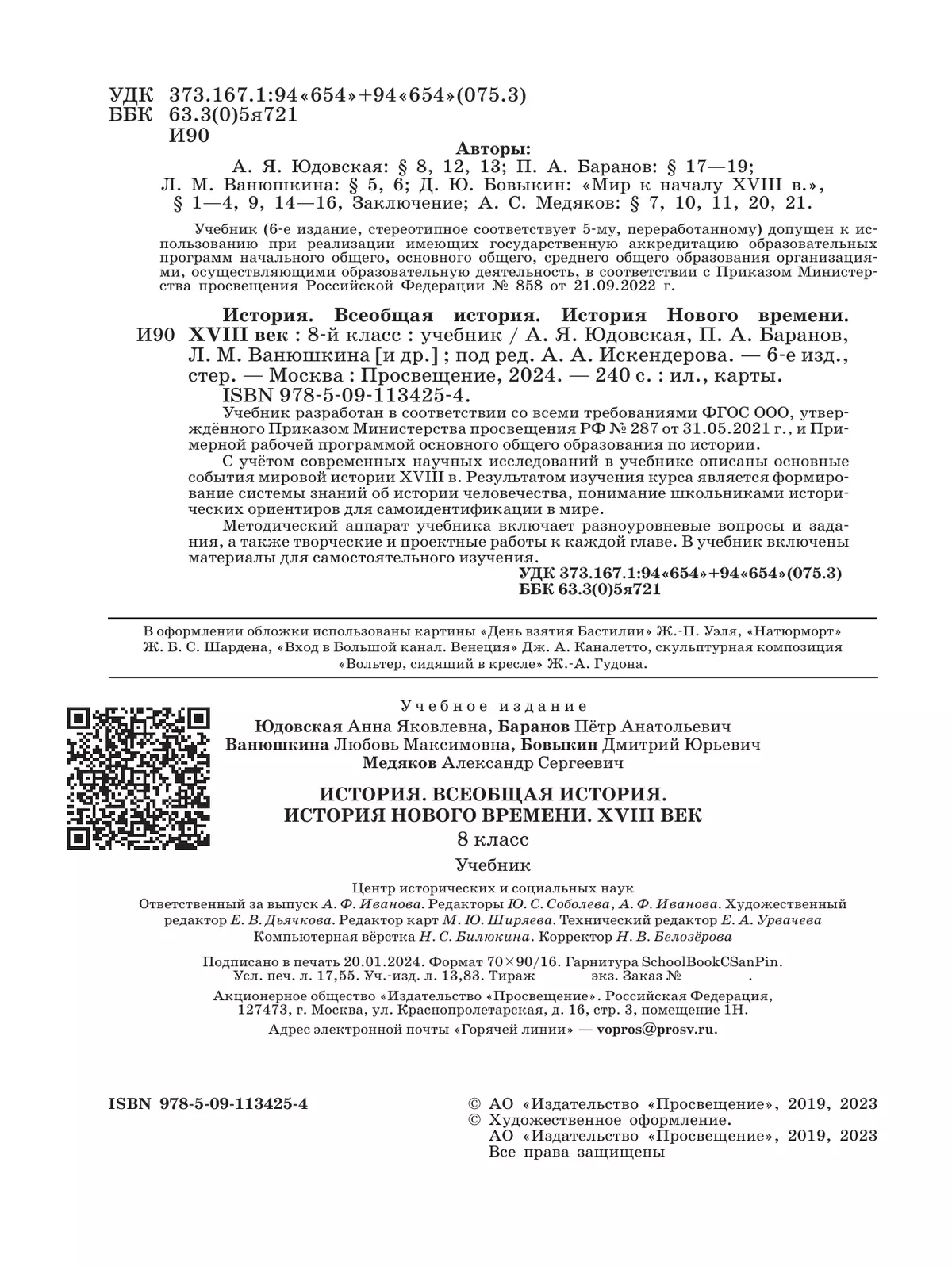 УДК 373.167.1:94«654»+94«654»(075.3)
ББК 63.3(0)5я721
И90

Авторы:
А. Я. Юдовская: § 8, 12, 13; П. А. Баранов: § 17—19;
Л. М. Ванюшкина: § 5, 6; Д. Ю. Бовыкин: «Мир к началу XVIII в.»,
§ 1—4, 9, 14—16, Заключение; А. С. Медяков: § 7, 10, 11, 20, 21.

Учебник (6-е издание, стереотипное соответствует 5-му, переработанному) допущен к использованию при реализации имеющих государственную аккредитацию образовательных программ начального общего, основного общего, среднего общего образования организациями, осуществляющими образовательную деятельность, в соответствии с Приказом Министерства просвещения Российской Федерации № 858 от 21.09.2022 г.

История. Всеобщая история. История Нового времени.
И90 XVIII век : 8-й класс : учебник / А. Я. Юдовская, П. А. Баранов, Л. М. Ванюшкина [и др.] ; под ред. А. А. Искендерова. — 6-е изд., стер. — Москва : Просвещение, 2024. — 240 с. : ил., карты.
ISBN 978-5-09-113425-4.

Учебник разработан в соответствии со всеми требованиями ФГОС ООО, утверждённого Приказом Министерства просвещения РФ № 287 от 31.05.2021 г., и Примерной рабочей программой основного общего образования по истории.

С учётом современных научных исследований в учебнике описаны основные события мировой истории XVIII в. Результатом изучения курса является формирование системы знаний об истории человечества, понимание школьниками исторических ориентиров для самоидентификации в мире.

Методический аппарат учебника включает разноуровневые вопросы и задания, а также творческие и проектные работы к каждой главе. В учебник включены материалы для самостоятельного изучения.

УДК 373.167.1:94«654»+94«654»(075.3)
ББК 63.3(0)5я721

В оформлении обложки использованы картины «День взятия Бастилии» Ж.-П. Уэля, «Натюрморт» Ж. Б. С. Шардена, «Вход в Большой канал. Венеция» Дж. А. Каналетто, скульптурная композиция «Вольтер, сидящий в кресле» Ж.-А. Гудона.

Учебное издание

Юдовская Анна Яковлевна, Баранов Пётр Анатольевич
Ванюшкина Любовь Максимовна, Бовыкин Дмитрий Юрьевич
Медяков Александр Сергеевич

ИСТОРИЯ. ВСЕОБЩАЯ ИСТОРИЯ.
ИСТОРИЯ НОВОГО ВРЕМЕНИ. XVIII ВЕК
8 класс
Учебник

Центр исторических и социальных наук
Ответственный за выпуск А. Ф. Иванова. Редакторы Ю. С. Соболева, А. Ф. Иванова. Художественный редактор Е. В. Дьячкова. Редактор карт М. Ю. Ширяева. Технический редактор Е. А. Урвачева
Компьютерная вёрстка Н. С. Билюкина. Корректор Н. В. Белозёрова

Подписано в печать 20.01.2024. Формат 70×90/16. Гарнитура SchoolBookCSanPin.
Усл. печ. л. 17,55. Уч.-изд. л. 13,83. Тираж экз. Заказ № .
Акционерное общество «Издательство «Просвещение». Российская Федерация,
127473, г. Москва, ул. Краснопролетарская, д. 16, стр. 3, помещение 1Н.
Адрес электронной почты «Горячей линии» — vopros@prosv.ru.

ISBN 978-5-09-113425-4

© АО «Издательство «Просвещение», 2019, 2023
© Художественное оформление.
АО «Издательство «Просвещение», 2019, 2023
Все права защищены